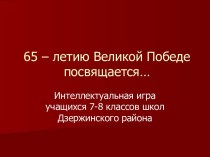 65 – летию Великой Победе посвящается…

Интеллектуальная игра учащихся 7-8 классов школ Дзержинского района